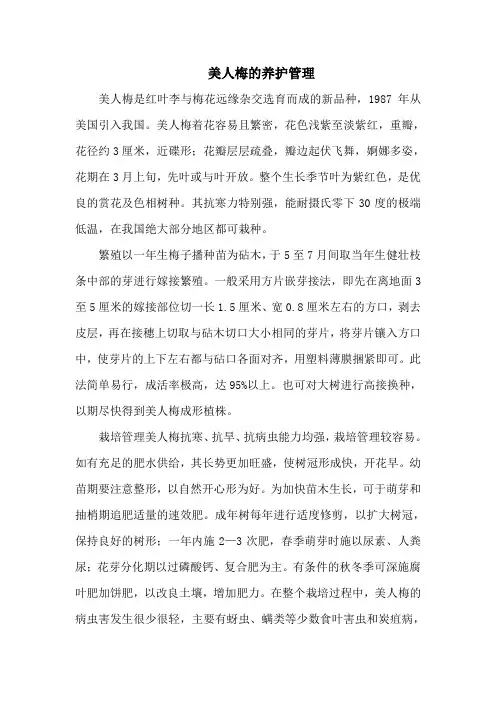 美人梅的养护管理

美人梅是红叶李与梅花远缘杂交选育而成的新品种，1987 年从美国引入我国。美人梅着花容易且繁密，花色浅紫至淡紫红，重瓣，花径约 3 厘米，近碟形；花瓣层层疏叠，瓣边起伏飞舞，婀娜多姿，花期在 3 月上旬，先叶或与叶开放。整个生长季节叶为紫红色，是优良的赏花及色相树种。其抗寒力特别强，能耐摄氏零下 30 度的极端低温，在我国绝大部分地区都可栽种。

繁殖以一年生梅子播种苗为砧木，于 5 至 7 月间取当年生健壮枝条中部的芽进行嫁接繁殖。一般采用方片嵌芽接法，即先在离地面 3 至 5 厘米的嫁接部位切一长 1.5 厘米、宽 0.8 厘米左右的方口，剥去皮层，再在接穗上切取与砧木切口大小相同的芽片，将芽片镶入方口中，使芽片的上下左右都与砧口各面对齐，用塑料薄膜捆紧即可。此法简单易行，成活率极高，达 95%以上。也可对大树进行高接换种，以期尽快得到美人梅成形植株。

栽培管理美人梅抗寒、抗旱、抗病虫能力均强，栽培管理较容易。如有充足的肥水供给，其长势更加旺盛，使树冠形成快，开花早。幼苗期要注意整形，以自然开心形为好。为加快苗木生长，可于萌芽和抽梢期追肥适量的速效肥。成年树每年进行适度修剪，以扩大树冠，保持良好的树形；一年内施 2—3 次肥，春季萌芽时施以尿素、人粪尿；花芽分化期以过磷酸钙、复合肥为主。有条件的秋冬季可深施腐叶肥加饼肥，以改良土壤，增加肥力。在整个栽培过程中，美人梅的病虫害发生很少很轻，主要有蚜虫、螨类等少数食叶害虫和炭疽病，